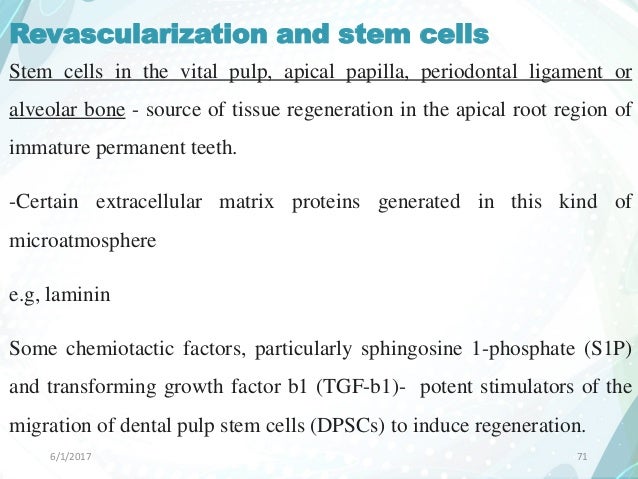 Revascularization and stem cells

Stem cells in the vital pulp, apical papilla, periodontal ligament or alveolar bone - source of tissue regeneration in the apical root region of immature permanent teeth.

-Certain extracellular matrix proteins generated in this kind of microatmosphere

e.g, laminin

Some chemiotactic factors, particularly sphingosine 1-phosphate (S1P) and transforming growth factor b1 (TGF-b1)- potent stimulators of the migration of dental pulp stem cells (DPSCs) to induce regeneration.

6/1/2017

71